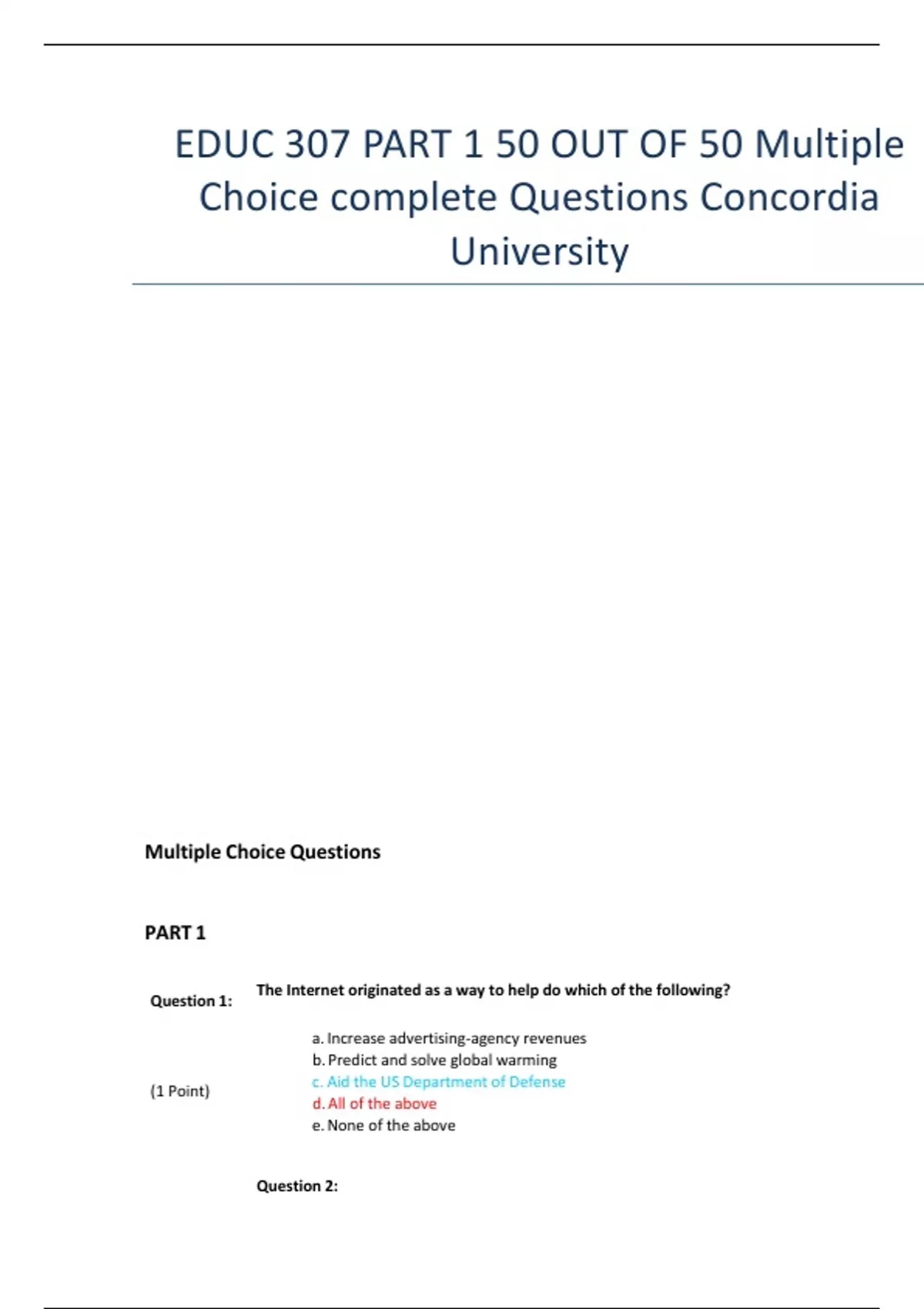 EDUC 307 PART 1 50 OUT OF 50 Multiple Choice complete Questions Concordia University

Multiple Choice Questions

PART 1

Question 1: The Internet originated as a way to help do which of the following?

(1 Point)

a. Increase advertising-agency revenues
b. Predict and solve global warming
c. Aid the US Department of Defense
d. All of the above
e. None of the above

Question 2: